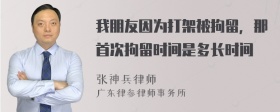 我朋友因为打架被拘留，那首次拘留时间是多长时间

张神兵律师
广东律参律师事务所